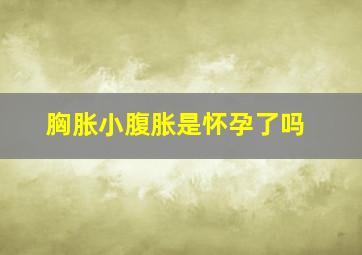 胸胀小腹胀是怀孕了吗